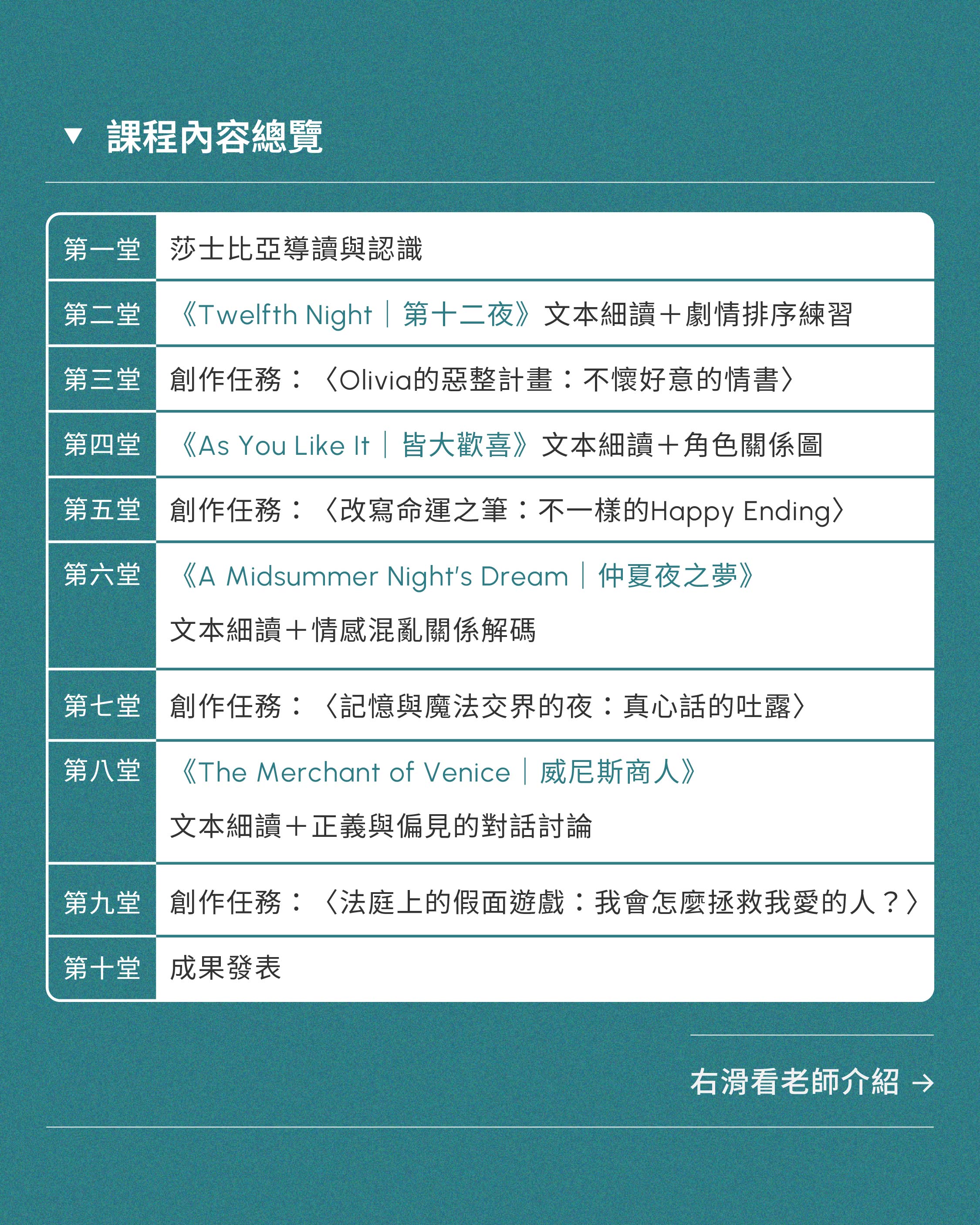 ▼ 課程內容總覽

| 第一堂 | 莎士比亞導讀與認識 |
|---|---|
| 第二堂 | 《Twelfth Night｜第十二夜》文本細讀＋劇情排序練習 |
| 第三堂 | 創作任務：〈Olivia的惡整計畫：不懷好意的情書〉 |
| 第四堂 | 《As You Like It｜皆大歡喜》文本細讀＋角色關係圖 |
| 第五堂 | 創作任務：〈改寫命運之筆：不一樣的Happy Ending〉 |
| 第六堂 | 《A Midsummer Night's Dream｜仲夏夜之夢》 文本細讀＋情感混亂關係解碼 |
| 第七堂 | 創作任務：〈記憶與魔法交界的夜：真心話的吐露〉 |
| 第八堂 | 《The Merchant of Venice｜威尼斯商人》 文本細讀＋正義與偏見的對話討論 |
| 第九堂 | 創作任務：〈法庭上的假面遊戲：我會怎麼拯救我愛的人？〉 |
| 第十堂 | 成果發表 |

右滑看老師介紹 →